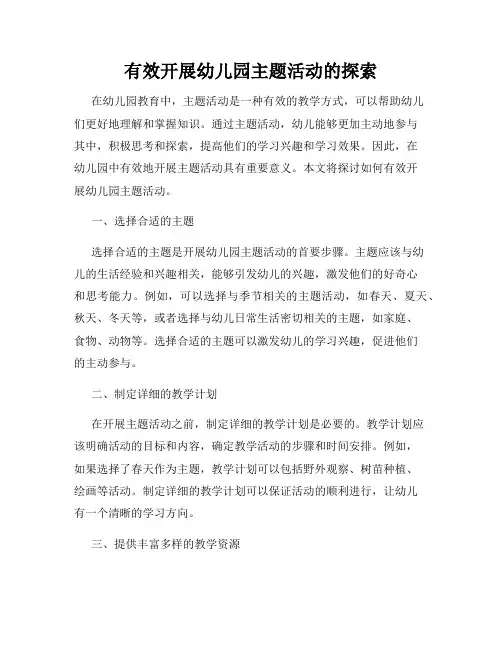 有效开展幼儿园主题活动的探索

在幼儿园教育中，主题活动是一种有效的教学方式，可以帮助幼儿们更好地理解和掌握知识。通过主题活动，幼儿能够更加主动地参与其中，积极思考和探索，提高他们的学习兴趣和学习效果。因此，在幼儿园中有效地开展主题活动具有重要意义。本文将探讨如何有效开展幼儿园主题活动。

一、选择合适的主题

选择合适的主题是开展幼儿园主题活动的首要步骤。主题应该与幼儿的生活经验和兴趣相关，能够引发幼儿的兴趣，激发他们的好奇心和思考能力。例如，可以选择与季节相关的主题活动，如春天、夏天、秋天、冬天等，或者选择与幼儿日常生活密切相关的主题，如家庭、食物、动物等。选择合适的主题可以激发幼儿的学习兴趣，促进他们的主动参与。

二、制定详细的教学计划

在开展主题活动之前，制定详细的教学计划是必要的。教学计划应该明确活动的目标和内容，确定教学活动的步骤和时间安排。例如，如果选择了春天作为主题，教学计划可以包括野外观察、树苗种植、绘画等活动。制定详细的教学计划可以保证活动的顺利进行，让幼儿有一个清晰的学习方向。

三、提供丰富多样的教学资源